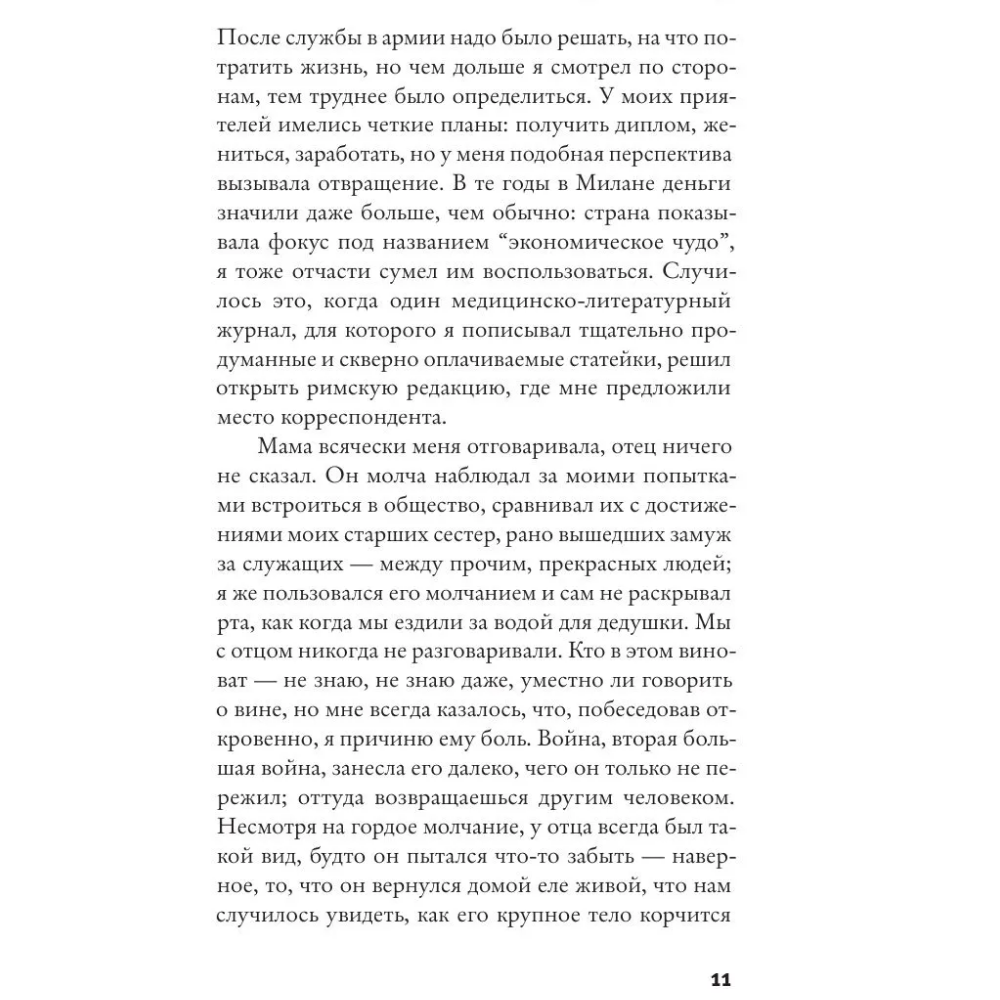 После службы в армии надо было решать, на что потратить жизнь, но чем дольше я смотрел по сторонам, тем труднее было определиться. У моих приятелей имелись четкие планы: получить диплом, жениться, заработать, но у меня подобная перспектива вызывала отвращение. В те годы в Милане деньги значили даже больше, чем обычно: страна показывала фокус под названием "экономическое чудо", я тоже отчасти сумел им воспользоваться. Случилось это, когда один медицинско-литературный журнал, для которого я пописывал тщательно продуманные и скверно оплачиваемые статейки, решил открыть римскую редакцию, где мне предложили место корреспондента.

Мама всячески меня отговаривала, отец ничего не сказал. Он молча наблюдал за моими попытками встроиться в общество, сравнивал их с достижениями моих старших сестер, рано вышедших замуж за служащих — между прочим, прекрасных людей; я же пользовался его молчанием и сам не раскрывал рта, как когда мы ездили за водой для дедушки. Мы с отцом никогда не разговаривали. Кто в этом виноват — не знаю, не знаю даже, уместно ли говорить о вине, но мне всегда казалось, что, побеседовав откровенно, я причиню ему боль. Война, вторая большая война, занесла его далеко, чего он только не пережил; оттуда возвращаешься другим человеком. Несмотря на гордое молчание, у отца всегда был такой вид, будто он пытался что-то забыть — наверное, то, что он вернулся домой еле живой, что нам случилось увидеть, как его крупное тело корчится

11